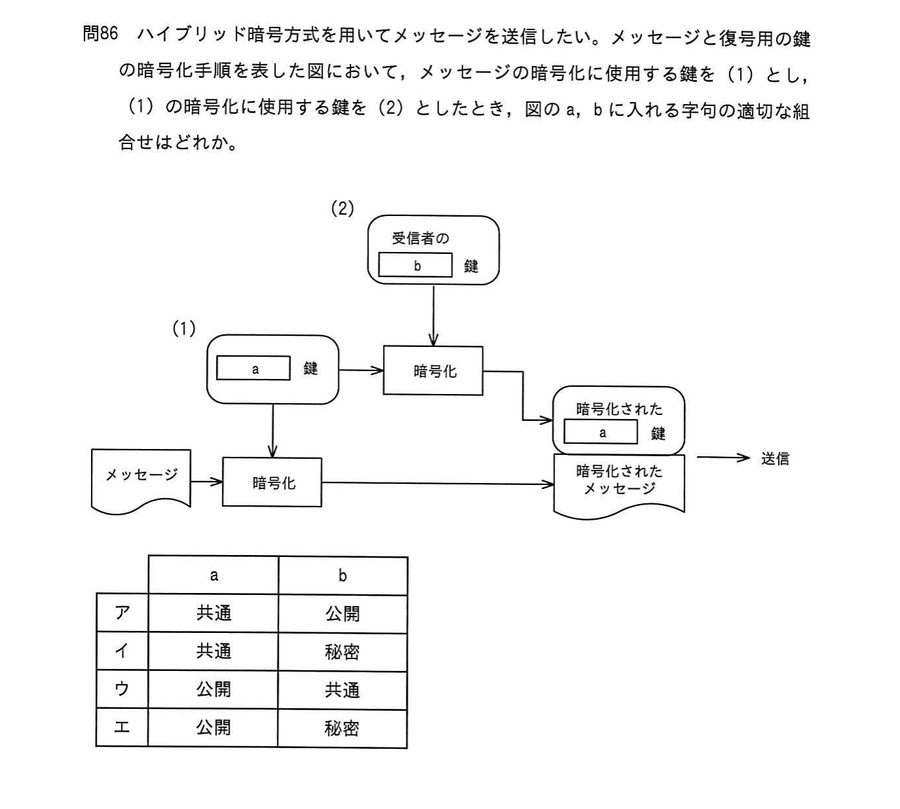 問86 ハイブリッド暗号方式を用いてメッセージを送信したい。メッセージと復号用の鍵の暗号化手順を表した図において，メッセージの暗号化に使用する鍵を（1）とし，（1）の暗号化に使用する鍵を（2）としたとき，図のa，bに入れる字句の適切な組合せはどれか。

(2)

受信者の
b
鍵

(1)

a
鍵

暗号化

暗号化された
a
鍵

メッセージ

暗号化

暗号化された
メッセージ

送信

|  | a | b |
|---|---|---|
| ア | 共通 | 公開 |
| イ | 共通 | 秘密 |
| ウ | 公開 | 共通 |
| エ | 公開 | 秘密 |